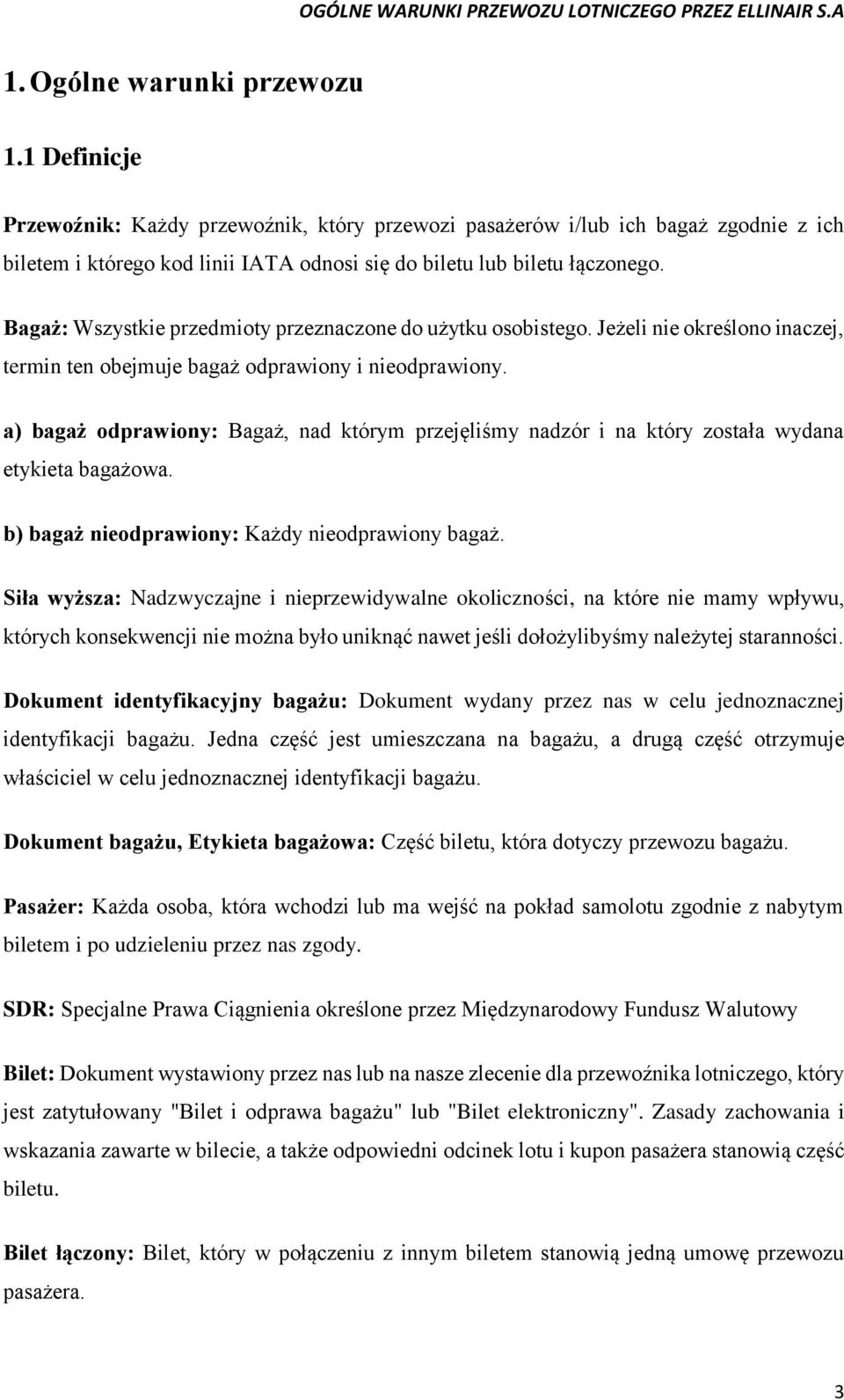 OGÓLNE WARUNKI PRZEWOZU LOTNICZEGO PRZEZ ELLINAIR S.A

1. Ogólne warunki przewozu

1.1 Definicje

Przewoźnik: Każdy przewoźnik, który przewozi pasażerów i/lub ich bagaż zgodnie z ich biletem i którego kod linii IATA odnosi się do biletu lub biletu łączonego.

Bagaż: Wszystkie przedmioty przeznaczone do użytku osobistego. Jeżeli nie określono inaczej, termin ten obejmuje bagaż odprawiony i nieodprawiony.

a) bagaż odprawiony: Bagaż, nad którym przejęliśmy nadzór i na który została wydana etykieta bagażowa.

b) bagaż nieodprawiony: Każdy nieodprawiony bagaż.

Siła wyższa: Nadzwyczajne i nieprzewidywalne okoliczności, na które nie mamy wpływu, których konsekwencji nie można było uniknąć nawet jeśli dołożylibyśmy należytej staranności.

Dokument identyfikacyjny bagażu: Dokument wydany przez nas w celu jednoznacznej identyfikacji bagażu. Jedna część jest umieszczana na bagażu, a drugą część otrzymuje właściciel w celu jednoznacznej identyfikacji bagażu.

Dokument bagażu, Etykieta bagażowa: Część biletu, która dotyczy przewozu bagażu.

Pasażer: Każda osoba, która wchodzi lub ma wejść na pokład samolotu zgodnie z nabytym biletem i po udzieleniu przez nas zgody.

SDR: Specjalne Prawa Ciągnienia określone przez Międzynarodowy Fundusz Walutowy

Bilet: Dokument wystawiony przez nas lub na nasze zlecenie dla przewoźnika lotniczego, który jest zatytułowany "Bilet i odprawa bagażu" lub "Bilet elektroniczny". Zasady zachowania i wskazania zawarte w bilecie, a także odpowiedni odcinek lotu i kupon pasażera stanowią część biletu.

Bilet łączony: Bilet, który w połączeniu z innym biletem stanowią jedną umowę przewozu pasażera.

3